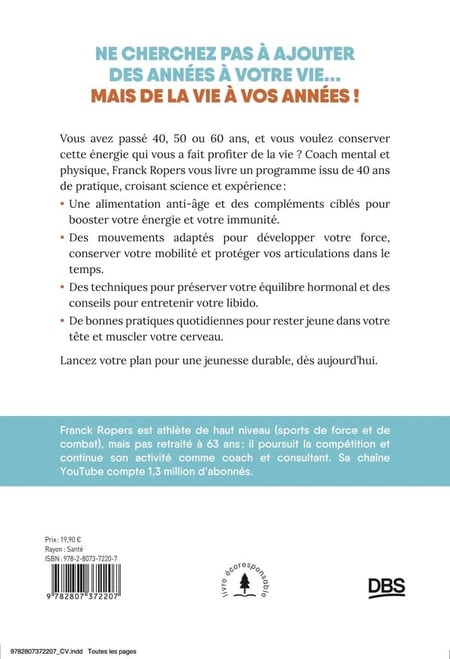 NE CHERCHEZ PAS À AJOUTER DES ANNÉES À VOTRE VIE… MAIS DE LA VIE À VOS ANNÉES !

Vous avez passé 40, 50 ou 60 ans, et vous voulez conserver cette énergie qui vous a fait profiter de la vie ? Coach mental et physique, Franck Ropers vous livre un programme issu de 40 ans de pratique, croisant science et expérience :

• Une alimentation anti-âge et des compléments ciblés pour booster votre énergie et votre immunité.

• Des mouvements adaptés pour développer votre force, conserver votre mobilité et protéger vos articulations dans le temps.

• Des techniques pour préserver votre équilibre hormonal et des conseils pour entretenir votre libido.

• De bonnes pratiques quotidiennes pour rester jeune dans votre tête et muscler votre cerveau.

Lancez votre plan pour une jeunesse durable, dès aujourd'hui.

Franck Ropers est athlète de haut niveau (sports de force et de combat), mais pas retraité à 63 ans : il poursuit la compétition et continue son activité comme coach et consultant. Sa chaîne YouTube compte 1,3 million d'abonnés.

Prix : 19,90 €
Rayon : Santé
ISBN : 978-2-8073-7220-7

9 782807 372207

livre écoresponsable

DBS

9782807372207_CV.indd Toutes les pages